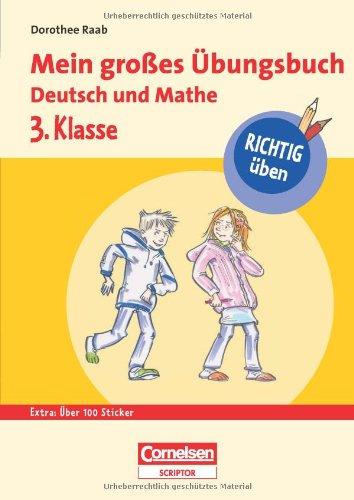 Urheberrechtlich geschütztes Material

Dorothee Raab

Mein großes Übungsbuch
Deutsch und Mathe
3. Klasse

RICHTIG üben

Extra: Über 100 Sticker

Cornelsen
SCRIPTOR

Urheberrechtlich geschütztes Material